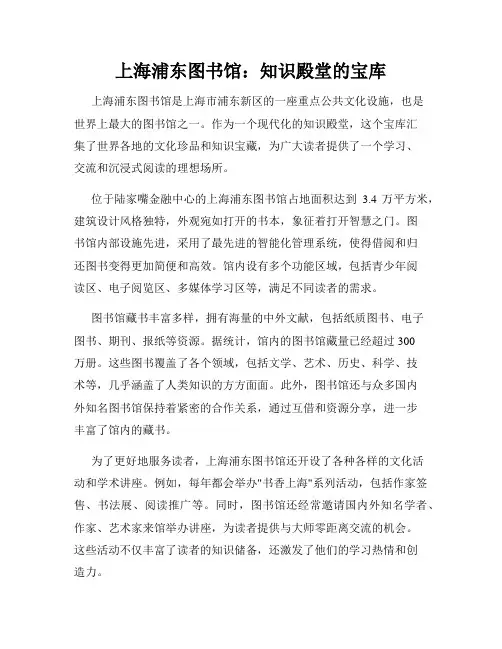 上海浦东图书馆：知识殿堂的宝库

上海浦东图书馆是上海市浦东新区的一座重点公共文化设施，也是世界上最大的图书馆之一。作为一个现代化的知识殿堂，这个宝库汇集了世界各地的文化珍品和知识宝藏，为广大读者提供了一个学习、交流和沉浸式阅读的理想场所。

位于陆家嘴金融中心的上海浦东图书馆占地面积达到 3.4 万平方米，建筑设计风格独特，外观宛如打开的书本，象征着打开智慧之门。图书馆内部设施先进，采用了最先进的智能化管理系统，使得借阅和归还图书变得更加简便和高效。馆内设有多个功能区域，包括青少年阅读区、电子阅览区、多媒体学习区等，满足不同读者的需求。

图书馆藏书丰富多样，拥有海量的中外文献，包括纸质图书、电子图书、期刊、报纸等资源。据统计，馆内的图书馆藏量已经超过 300 万册。这些图书覆盖了各个领域，包括文学、艺术、历史、科学、技术等，几乎涵盖了人类知识的方方面面。此外，图书馆还与众多国内外知名图书馆保持着紧密的合作关系，通过互借和资源分享，进一步丰富了馆内的藏书。

为了更好地服务读者，上海浦东图书馆还开设了各种各样的文化活动和学术讲座。例如，每年都会举办"书香上海"系列活动，包括作家签售、书法展、阅读推广等。同时，图书馆还经常邀请国内外知名学者、作家、艺术家来馆举办讲座，为读者提供与大师零距离交流的机会。这些活动不仅丰富了读者的知识储备，还激发了他们的学习热情和创造力。